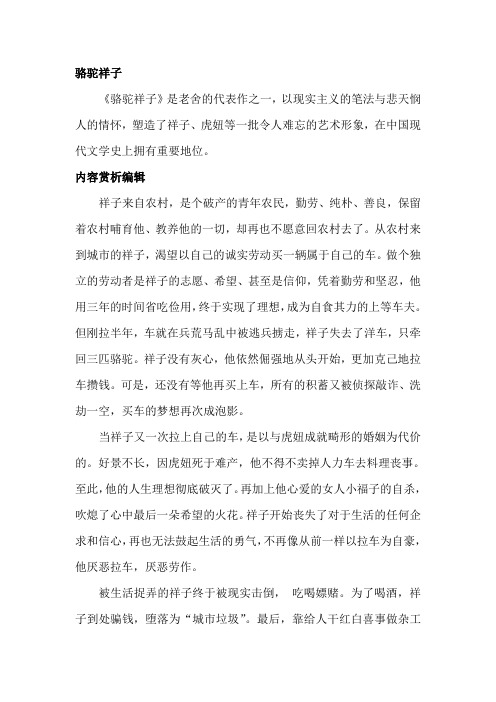 骆驼祥子

《骆驼祥子》是老舍的代表作之一，以现实主义的笔法与悲天悯人的情怀，塑造了祥子、虎妞等一批令人难忘的艺术形象，在中国现代文学史上拥有重要地位。

内容赏析编辑

祥子来自农村，是个破产的青年农民，勤劳、纯朴、善良，保留着农村哺育他、教养他的一切，却再也不愿意回农村去了。从农村来到城市的祥子，渴望以自己的诚实劳动买一辆属于自己的车。做个独立的劳动者是祥子的志愿、希望、甚至是信仰，凭着勤劳和坚忍，他用三年的时间省吃俭用，终于实现了理想，成为自食其力的上等车夫。但刚拉半年，车就在兵荒马乱中被逃兵掳走，祥子失去了洋车，只牵回三匹骆驼。祥子没有灰心，他依然倔强地从头开始，更加克己地拉车攒钱。可是，还没有等他再买上车，所有的积蓄又被侦探敲诈、洗劫一空，买车的梦想再次成泡影。

当祥子又一次拉上自己的车，是以与虎妞成就畸形的婚姻为代价的。好景不长，因虎妞死于难产，他不得不卖掉人力车去料理丧事。至此，他的人生理想彻底破灭了。再加上他心爱的女人小福子的自杀，吹熄了心中最后一朵希望的火花。祥子开始丧失了对于生活的任何企求和信心，再也无法鼓起生活的勇气，不再像从前一样以拉车为自豪，他厌恶拉车，厌恶劳作。

被生活捉弄的祥子终于被现实击倒， 吃喝嫖赌。为了喝酒，祥子到处骗钱，堕落为“城市垃圾”。最后，靠给人干红白喜事做杂工